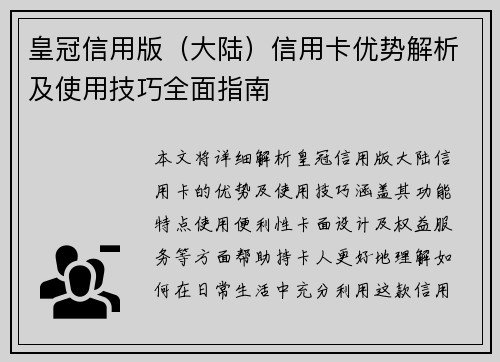 皇冠信用版（大陆）信用卡优势解析及使用技巧全面指南

本文将详细解析皇冠信用版大陆信用卡的优势及使用技巧涵盖其功能特点使用便利性卡面设计及权益服务等方面帮助持卡人更好地理解如何在日常生活中充分利用这款信用